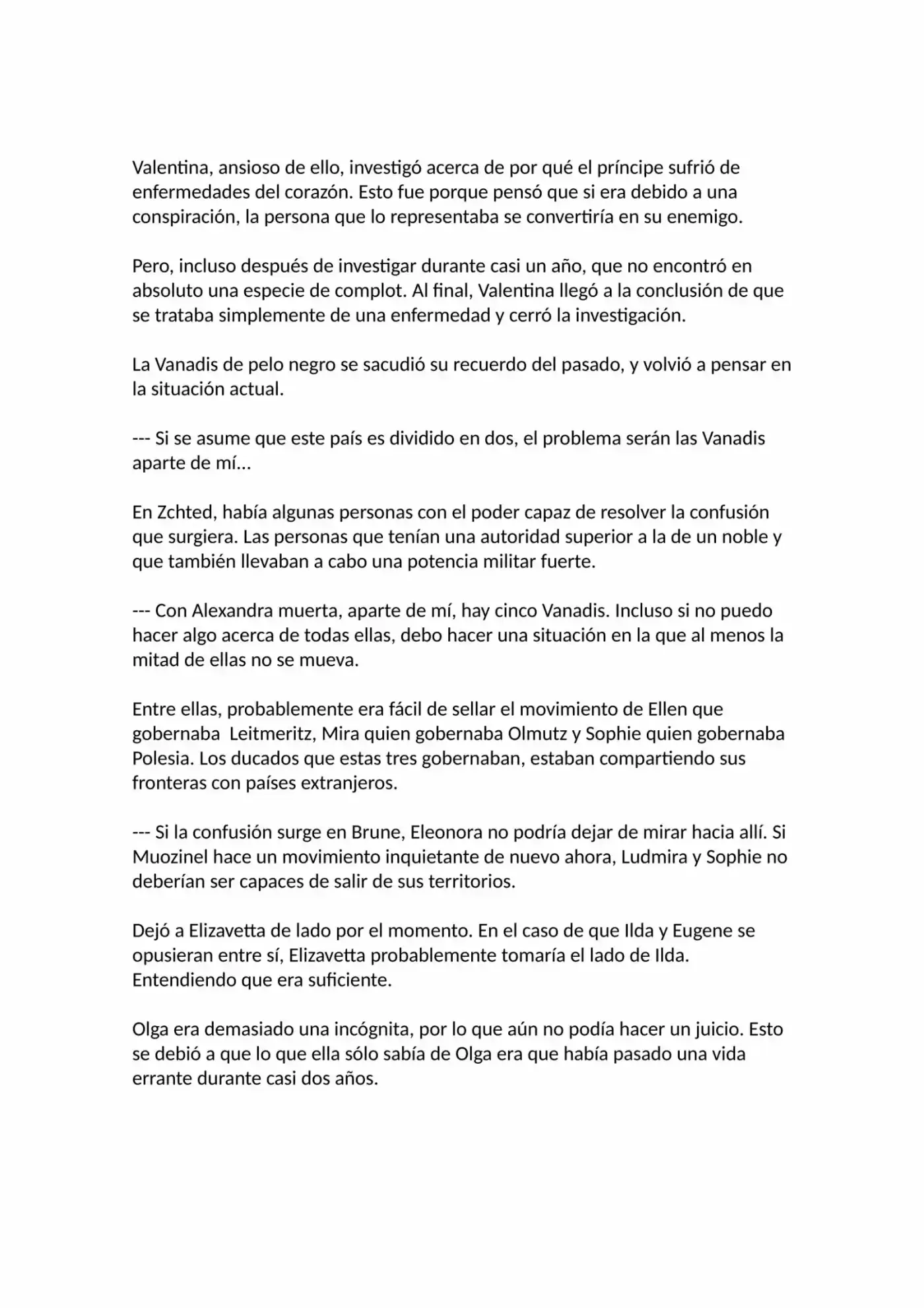 Valentina, ansioso de ello, investigó acerca de por qué el príncipe sufrió de enfermedades del corazón. Esto fue porque pensó que si era debido a una conspiración, la persona que lo representaba se convertiría en su enemigo.

Pero, incluso después de investigar durante casi un año, que no encontró en absoluto una especie de complot. Al final, Valentina llegó a la conclusión de que se trataba simplemente de una enfermedad y cerró la investigación.

La Vanadis de pelo negro se sacudió su recuerdo del pasado, y volvió a pensar en la situación actual.

--- Si se asume que este país es dividido en dos, el problema serán las Vanadis aparte de mí...

En Zchted, había algunas personas con el poder capaz de resolver la confusión que surgiera. Las personas que tenían una autoridad superior a la de un noble y que también llevaban a cabo una potencia militar fuerte.

--- Con Alexandra muerta, aparte de mí, hay cinco Vanadis. Incluso si no puedo hacer algo acerca de todas ellas, debo hacer una situación en la que al menos la mitad de ellas no se mueva.

Entre ellas, probablemente era fácil de sellar el movimiento de Ellen que gobernaba Leitmeritz, Mira quien gobernaba Olmutz y Sophie quien gobernaba Polesia. Los ducados que estas tres gobernaban, estaban compartiendo sus fronteras con países extranjeros.

--- Si la confusión surge en Brune, Eleonora no podría dejar de mirar hacia allí. Si Muozinel hace un movimiento inquietante de nuevo ahora, Ludmira y Sophie no deberían ser capaces de salir de sus territorios.

Dejó a Elizavetta de lado por el momento. En el caso de que Ilda y Eugene se opusieran entre sí, Elizavetta probablemente tomaría el lado de Ilda. Entendiendo que era suficiente.

Olga era demasiado una incógnita, por lo que aún no podía hacer un juicio. Esto se debió a que lo que ella sólo sabía de Olga era que había pasado una vida errante durante casi dos años.